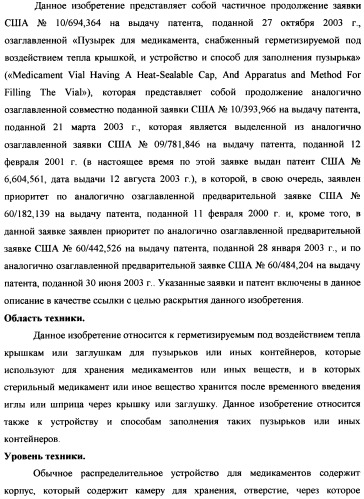 Данное изобретение представляет собой частичное продолжение заявки США № 10/694,364 на выдачу патента, поданной 27 октября 2003 г., озаглавленной «Пузырек для медикамента, снабженный герметизируемой под воздействием тепла крышкой, и устройство и способ для заполнения пузырька» («Medicament Vial Having A Heat-Sealable Cap, And Apparatus and Method For Filling The Vial»), которая представляет собой продолжение аналогично озаглавленной совместно поданной заявки США № 10/393,966 на выдачу патента, поданной 21 марта 2003 г., которая является выделенной из аналогично озаглавленной заявки США № 09/781,846 на выдачу патента, поданной 12 февраля 2001 г. (в настоящее время по этой заявке выдан патент США № 6,604,561, дата выдачи 12 августа 2003 г.), в которой, в свою очередь, заявлен приоритет по аналогично озаглавленной предварительной заявке США № 60/182,139 на выдачу патента, поданной 11 февраля 2000 г. и, кроме того, в данной заявке заявлен приоритет по аналогично озаглавленной предварительной заявке США № 60/442,526 на выдачу патента, поданной 28 января 2003 г., и по аналогично озаглавленной предварительной заявке США № 60/484,204 на выдачу патента, поданной 30 июня 2003 г.. Указанные заявки и патент включены в данное описание в качестве ссылки с целью раскрытия данного изобретения.

Область техники.

Данное изобретение относится к герметизируемым под воздействием тепла крышкам или заглушкам для пузырьков или иных контейнеров, которые используют для хранения медикаментов или иных веществ, и в которых стерильный медикамент или иное вещество хранится после временного введения иглы или шприца через крышку или заглушку. Данное изобретение относится также к устройству и способам заполнения таких пузырьков или иных контейнеров.

Уровень техники.

Обычное распределительное устройство для медикаментов содержит корпус, который содержит камеру для хранения, отверстие, через которое